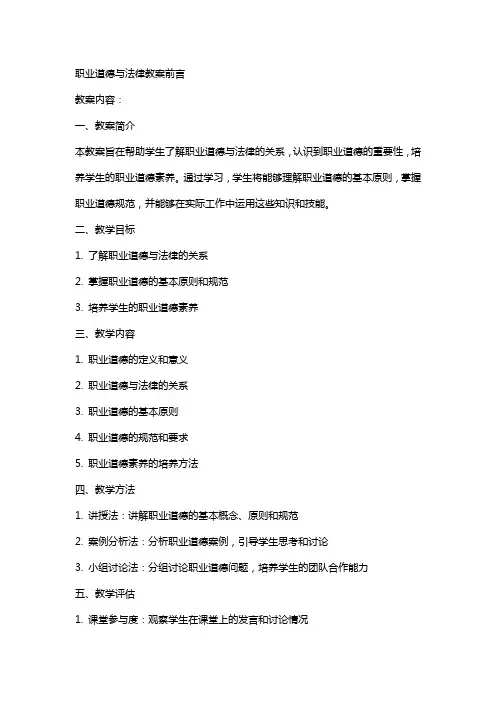 职业道德与法律教案前言

教案内容：

一、教案简介

本教案旨在帮助学生了解职业道德与法律的关系，认识到职业道德的重要性，培养学生的职业道德素养。通过学习，学生将能够理解职业道德的基本原则，掌握职业道德规范，并能够在实际工作中运用这些知识和技能。

二、教学目标

1. 了解职业道德与法律的关系

2. 掌握职业道德的基本原则和规范

3. 培养学生的职业道德素养

三、教学内容

1. 职业道德的定义和意义

2. 职业道德与法律的关系

3. 职业道德的基本原则

4. 职业道德的规范和要求

5. 职业道德素养的培养方法

四、教学方法

1. 讲授法：讲解职业道德的基本概念、原则和规范

2. 案例分析法：分析职业道德案例，引导学生思考和讨论

3. 小组讨论法：分组讨论职业道德问题，培养学生的团队合作能力

五、教学评估

1. 课堂参与度：观察学生在课堂上的发言和讨论情况